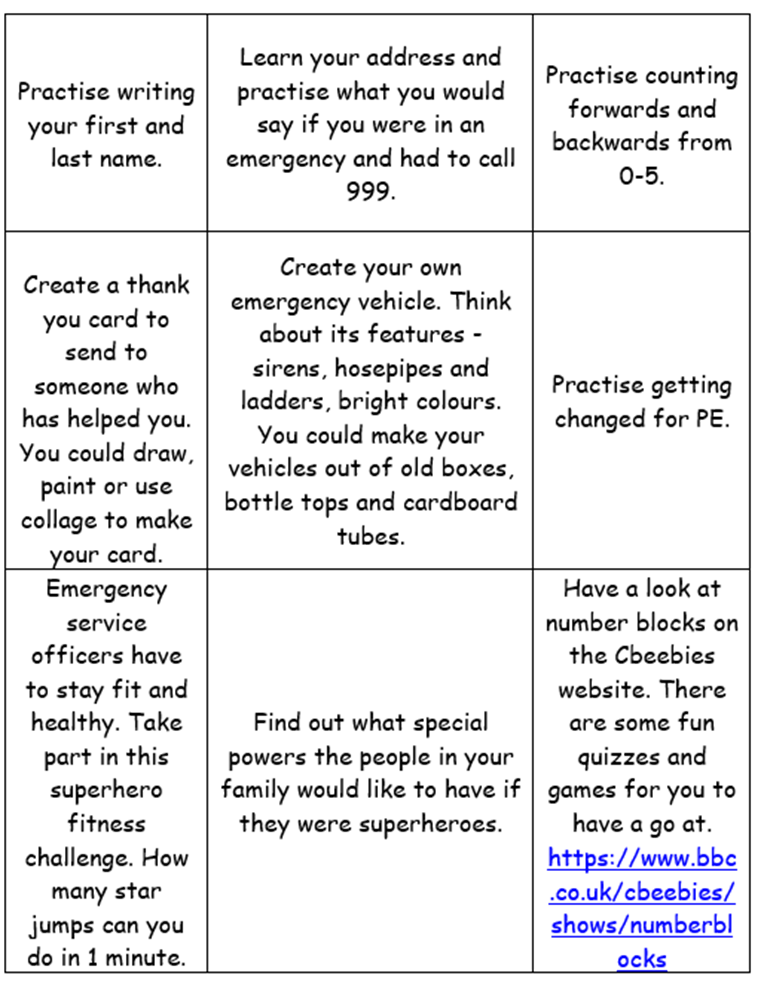 | | | |
|---|---|---|
| Practise writing your first and last name. | Learn your address and practise what you would say if you were in an emergency and had to call 999. | Practise counting forwards and backwards from 0-5. |
| Create a thank you card to send to someone who has helped you. You could draw, paint or use collage to make your card. | Create your own emergency vehicle. Think about its features - sirens, hosepipes and ladders, bright colours. You could make your vehicles out of old boxes, bottle tops and cardboard tubes. | Practise getting changed for PE. |
| Emergency service officers have to stay fit and healthy. Take part in this superhero fitness challenge. How many star jumps can you do in 1 minute. | Find out what special powers the people in your family would like to have if they were superheroes. | Have a look at number blocks on the Cbeebies website. There are some fun quizzes and games for you to have a go at. https://www.bbc.co.uk/cbeebies/shows/numberblocks |